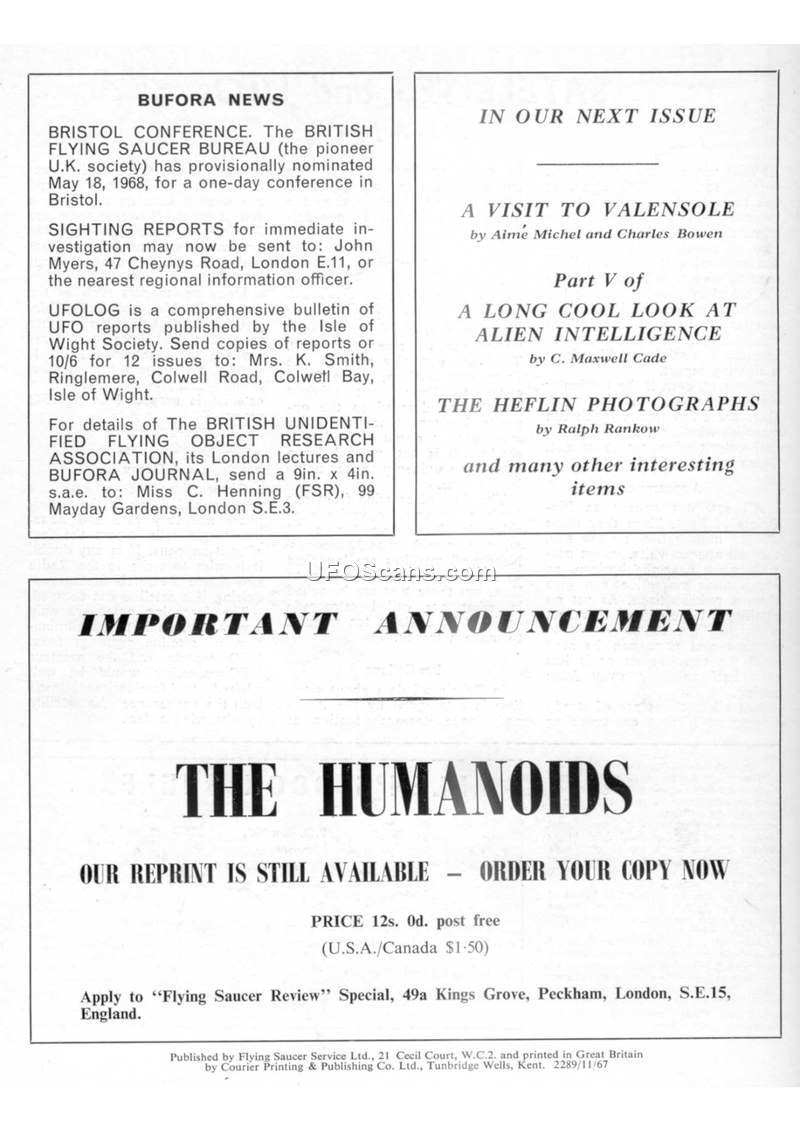 BUFORA NEWS

BRISTOL CONFERENCE. The BRITISH FLYING SAUCER BUREAU (the pioneer U.K. society) has provisionally nominated May 18, 1968, for a one-day conference in Bristol.

SIGHTING REPORTS for immediate investigation may now be sent to: John Myers, 47 Cheynys Road, London E.11, or the nearest regional information officer.

UFOLOG is a comprehensive bulletin of UFO reports published by the Isle of Wight Society. Send copies of reports or 10/6 for 12 issues to: Mrs. K. Smith, Ringlemere, Colwell Road, Colwell Bay, Isle of Wight.

For details of The BRITISH UNIDENTIFIED FLYING OBJECT RESEARCH ASSOCIATION, its London lectures and BUFORA JOURNAL, send a 9in. x 4in. s.a.e. to: Miss C. Henning (FSR), 99 Mayday Gardens, London S.E.3.

IN OUR NEXT ISSUE

A VISIT TO VALENSOLE
by Aimé Michel and Charles Bowen

Part V of
A LONG COOL LOOK AT ALIEN INTELLIGENCE
by C. Maxwell Cade

THE HEFLIN PHOTOGRAPHS
by Ralph Rankow

and many other interesting items

UFOScans.com

IMPORTANT ANNOUNCEMENT

THE HUMANOIDS

OUR REPRINT IS STILL AVAILABLE – ORDER YOUR COPY NOW

PRICE 12s. 0d. post free
(U.S.A./Canada $1·50)

Apply to "Flying Saucer Review" Special, 49a Kings Grove, Peckham, London, S.E.15, England.

Published by Flying Saucer Service Ltd., 21 Cecil Court, W.C.2. and printed in Great Britain by Courier Printing & Publishing Co. Ltd., Tunbridge Wells, Kent. 2289/11/67